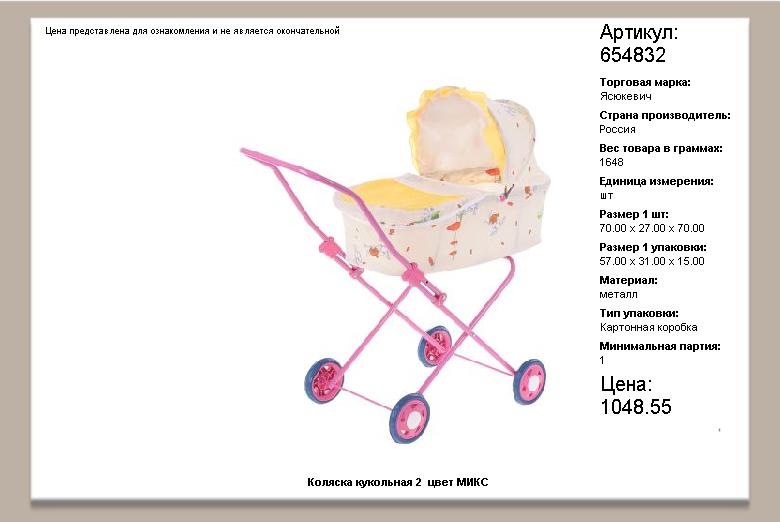 Цена представлена для ознакомления и не является окончательной

Артикул:
654832

Торговая марка:
Ясюкевич

Страна производитель:
Россия

Вес товара в граммах:
1648

Единица измерения:
шт

Размер 1 шт:
70.00 x 27.00 x 70.00

Размер 1 упаковки:
57.00 x 31.00 x 15.00

Материал:
металл

Тип упаковки:
Картонная коробка

Минимальная партия:
1

Цена:
1048.55

Коляска кукольная 2 цвет МИКС